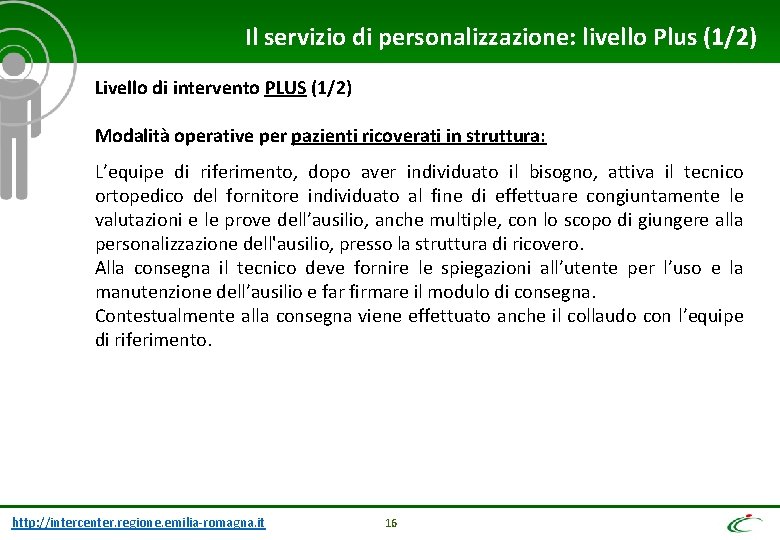 Il servizio di personalizzazione: livello Plus (1/2)

Livello di intervento PLUS (1/2)

Modalità operative per pazienti ricoverati in struttura:

L'equipe di riferimento, dopo aver individuato il bisogno, attiva il tecnico ortopedico del fornitore individuato al fine di effettuare congiuntamente le valutazioni e le prove dell'ausilio, anche multiple, con lo scopo di giungere alla personalizzazione dell'ausilio, presso la struttura di ricovero.
Alla consegna il tecnico deve fornire le spiegazioni all'utente per l'uso e la manutenzione dell'ausilio e far firmare il modulo di consegna.
Contestualmente alla consegna viene effettuato anche il collaudo con l'equipe di riferimento.

http://intercenter.regione.emilia-romagna.it

16